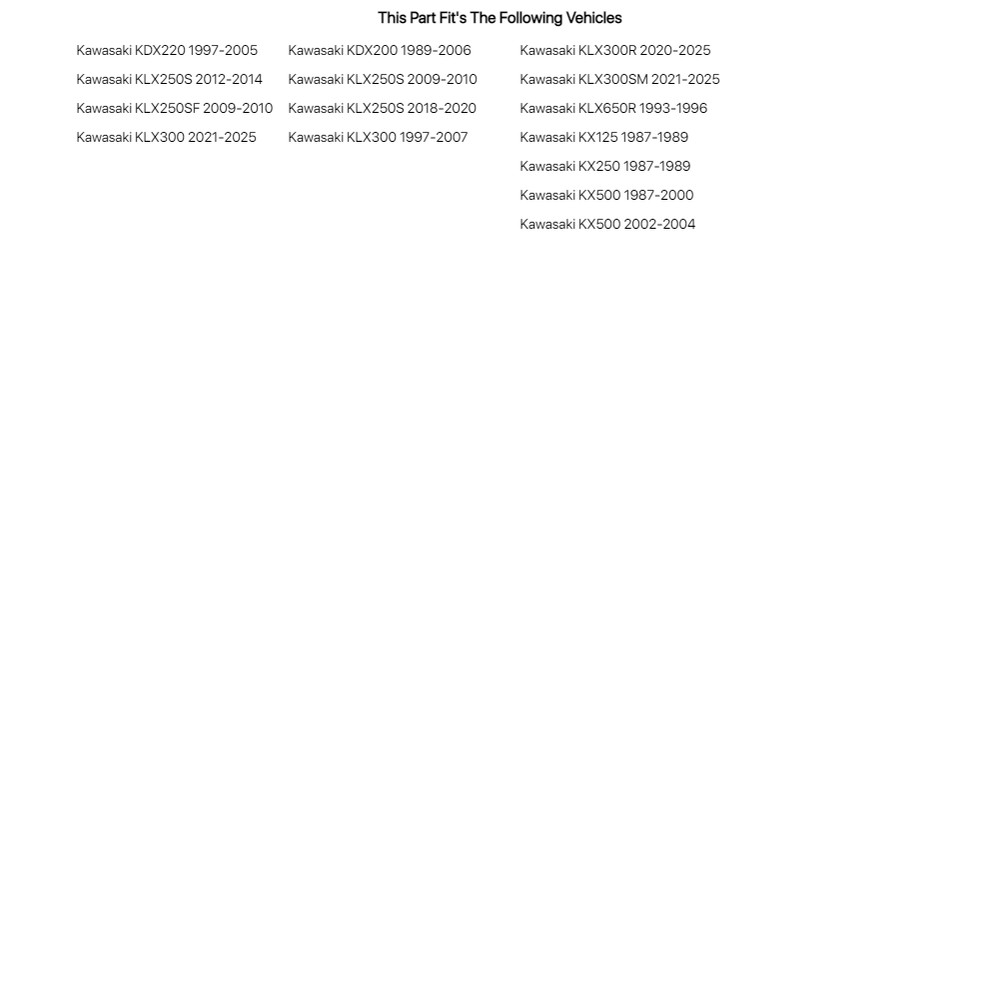 This Part Fit's The Following Vehicles

Kawasaki KDX220 1997-2005
Kawasaki KLX250S 2012-2014
Kawasaki KLX250SF 2009-2010
Kawasaki KLX300 2021-2025

Kawasaki KDX200 1989-2006
Kawasaki KLX250S 2009-2010
Kawasaki KLX250S 2018-2020
Kawasaki KLX300 1997-2007

Kawasaki KLX300R 2020-2025
Kawasaki KLX300SM 2021-2025
Kawasaki KLX650R 1993-1996
Kawasaki KX125 1987-1989
Kawasaki KX250 1987-1989
Kawasaki KX500 1987-2000
Kawasaki KX500 2002-2004